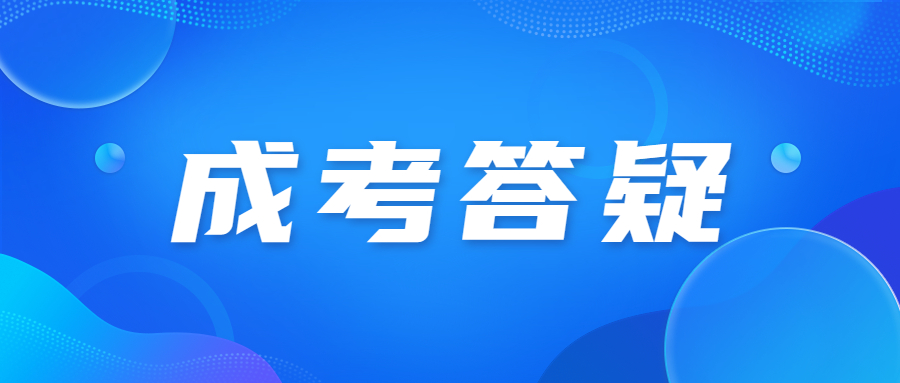 成考答疑